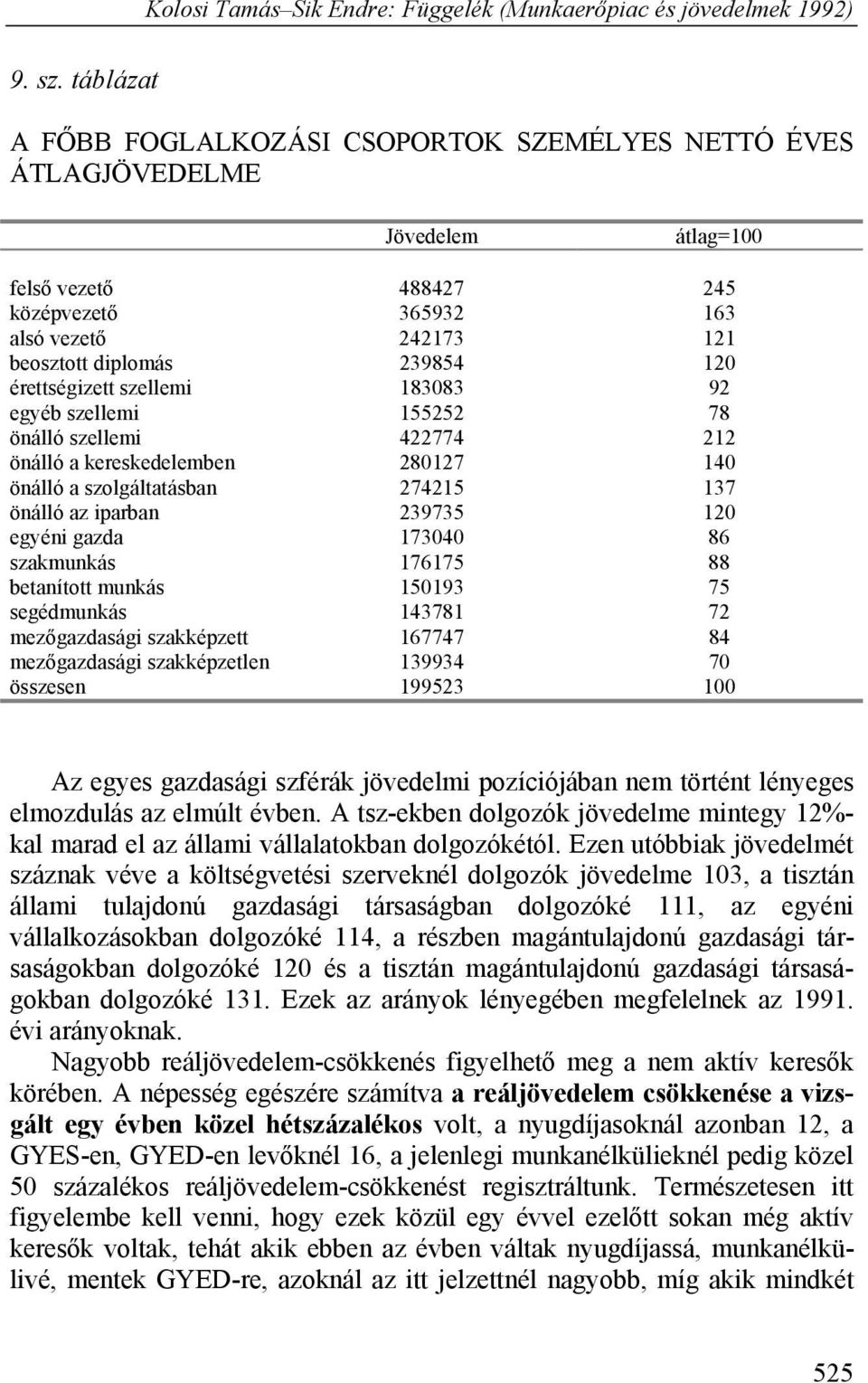 Kolosi Tamás–Sik Endre: Függelék (Munkaerőpiac és jövedelmek 1992)

9. sz. táblázat

A FŐBB FOGLALKOZÁSI CSOPORTOK SZEMÉLYES NETTÓ ÉVES ÁTLAGJÖVEDELME

| | Jövedelem | átlag=100 |
|---|---|---|
| felső vezető | 488427 | 245 |
| középvezető | 365932 | 163 |
| alsó vezető | 242173 | 121 |
| beosztott diplomás | 239854 | 120 |
| érettségizett szellemi | 183083 | 92 |
| egyéb szellemi | 155252 | 78 |
| önálló szellemi | 422774 | 212 |
| önálló a kereskedelemben | 280127 | 140 |
| önálló a szolgáltatásban | 274215 | 137 |
| önálló az iparban | 239735 | 120 |
| egyéni gazda | 173040 | 86 |
| szakmunkás | 176175 | 88 |
| betanított munkás | 150193 | 75 |
| segédmunkás | 143781 | 72 |
| mezőgazdasági szakképzett | 167747 | 84 |
| mezőgazdasági szakképzetlen | 139934 | 70 |
| összesen | 199523 | 100 |

Az egyes gazdasági szférák jövedelmi pozíciójában nem történt lényeges elmozdulás az elmúlt évben. A tsz-ekben dolgozók jövedelme mintegy 12%-kal marad el az állami vállalatokban dolgozókétól. Ezen utóbbiak jövedelmét száznak véve a költségvetési szerveknél dolgozók jövedelme 103, a tisztán állami tulajdonú gazdasági társaságban dolgozóké 111, az egyéni vállalkozásokban dolgozóké 114, a részben magántulajdonú gazdasági társaságokban dolgozóké 120 és a tisztán magántulajdonú gazdasági társaságokban dolgozóké 131. Ezek az arányok lényegében megfelelnek az 1991. évi arányoknak.

Nagyobb reáljövedelem-csökkenés figyelhető meg a nem aktív keresők körében. A népesség egészére számítva a reáljövedelem csökkenése a vizsgált egy évben közel hétszázalékos volt, a nyugdíjasoknál azonban 12, a GYES-en, GYED-en levőknél 16, a jelenlegi munkanélkülieknél pedig közel 50 százalékos reáljövedelem-csökkenést regisztráltunk. Természetesen itt figyelembe kell venni, hogy ezek közül egy évvel ezelőtt sokan még aktív keresők voltak, tehát akik ebben az évben váltak nyugdíjassá, munkanélkülivé, mentek GYED-re, azoknál az itt jelzettnél nagyobb, míg akik mindkét

525